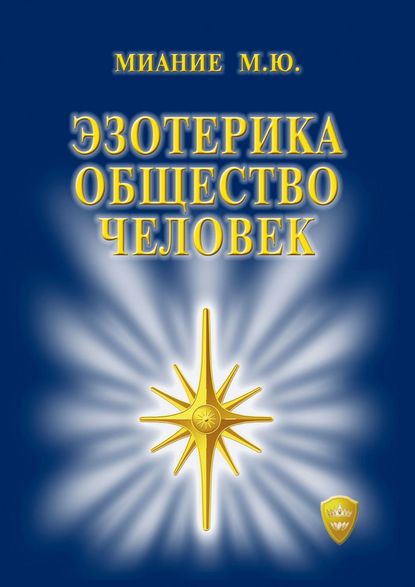 МИАНИЕ М.Ю.

ЭЗОТЕРИКА
ОБЩЕСТВО
ЧЕЛОВЕК